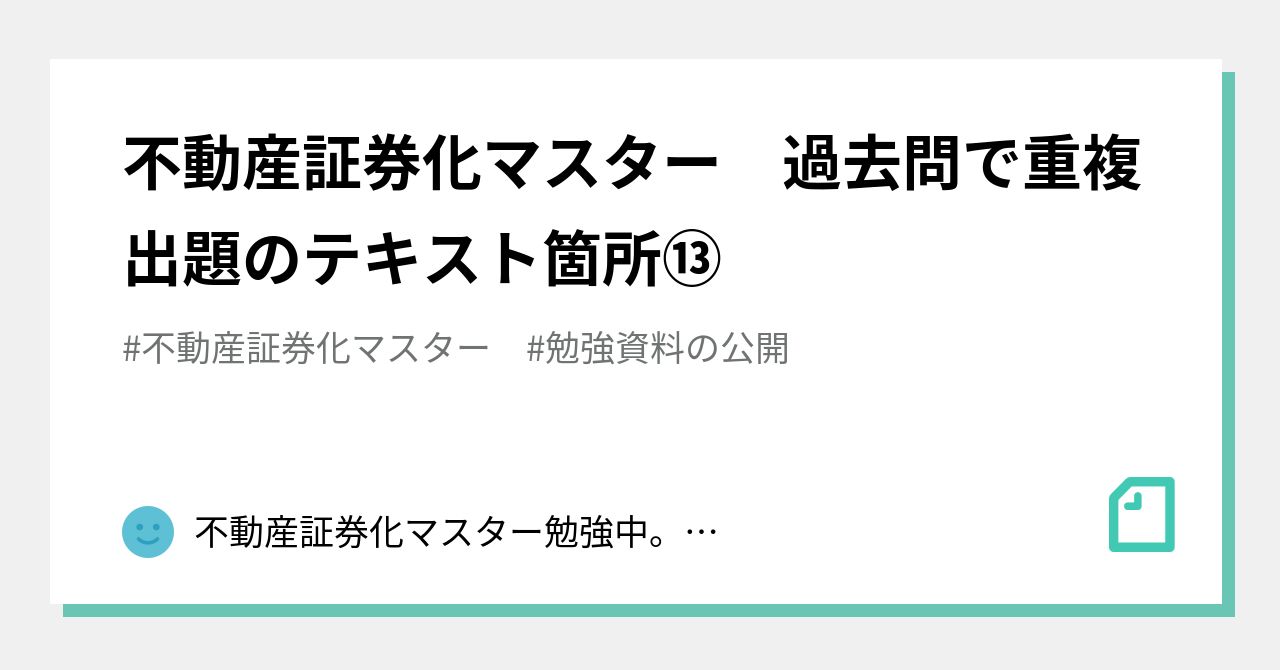 不動産証券化マスター　過去問で重複出題のテキスト箇所⑬

#不動産証券化マスター　#勉強資料の公開

不動産証券化マスター勉強中。…